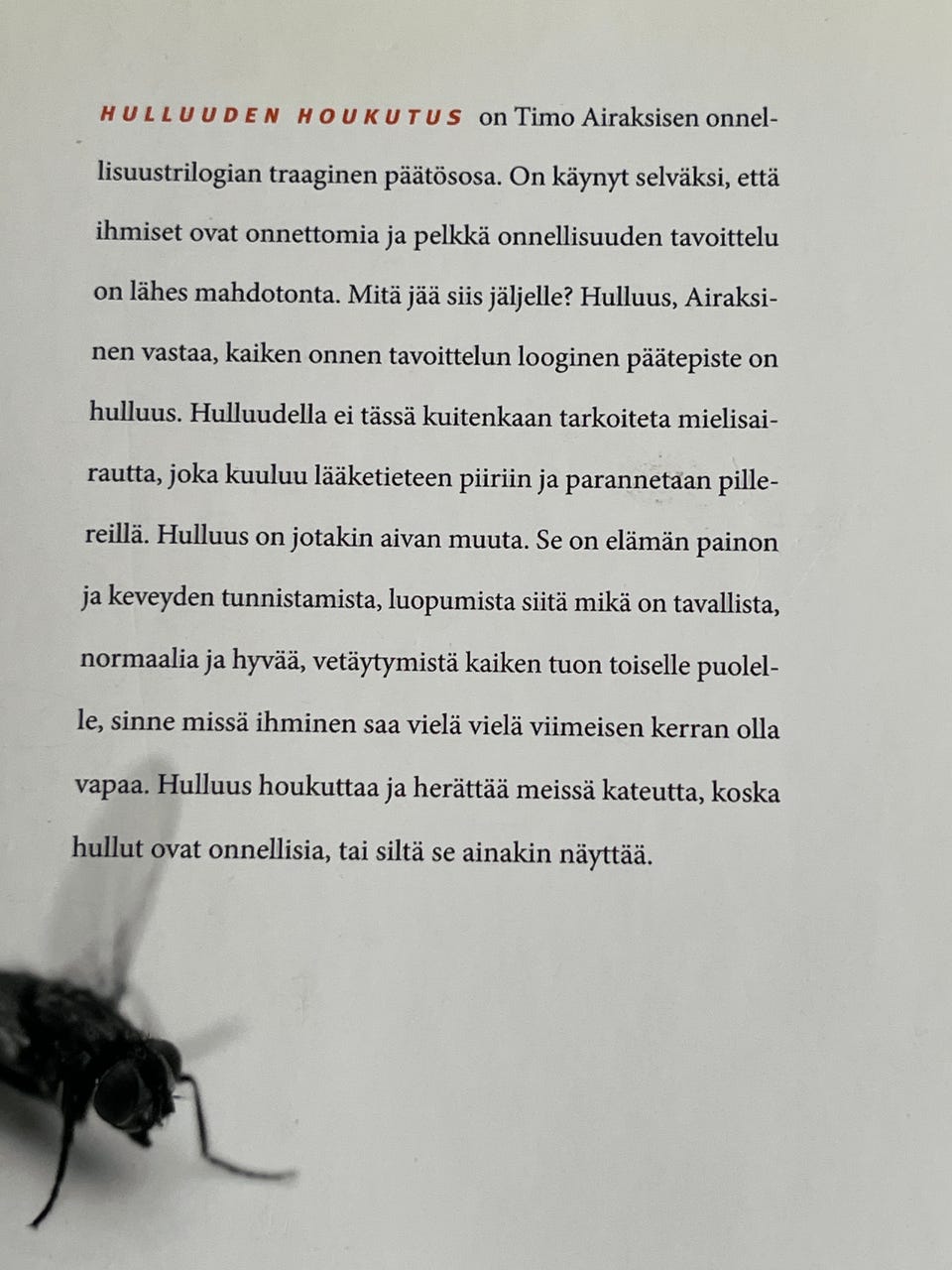 HULLUUDEN HOUKUTUS on Timo Airaksisen onnellisuustrilogian traaginen päätösosa. On käynyt selväksi, että ihmiset ovat onnettomia ja pelkkä onnellisuuden tavoittelu on lähes mahdotonta. Mitä jää siis jäljelle? Hulluus, Airaksinen vastaa, kaiken onnen tavoittelun looginen päätepiste on hulluus. Hulluudella ei tässä kuitenkaan tarkoiteta mielisairautta, joka kuuluu lääketieteen piiriin ja parannetaan pillereillä. Hulluus on jotakin aivan muuta. Se on elämän painon ja keveyden tunnistamista, luopumista siitä mikä on tavallista, normaalia ja hyvää, vetäytymistä kaiken tuon toiselle puolelle, sinne missä ihminen saa vielä vielä viimeisen kerran olla vapaa. Hulluus houkuttaa ja herättää meissä kateutta, koska hullut ovat onnellisia, tai siltä se ainakin näyttää.